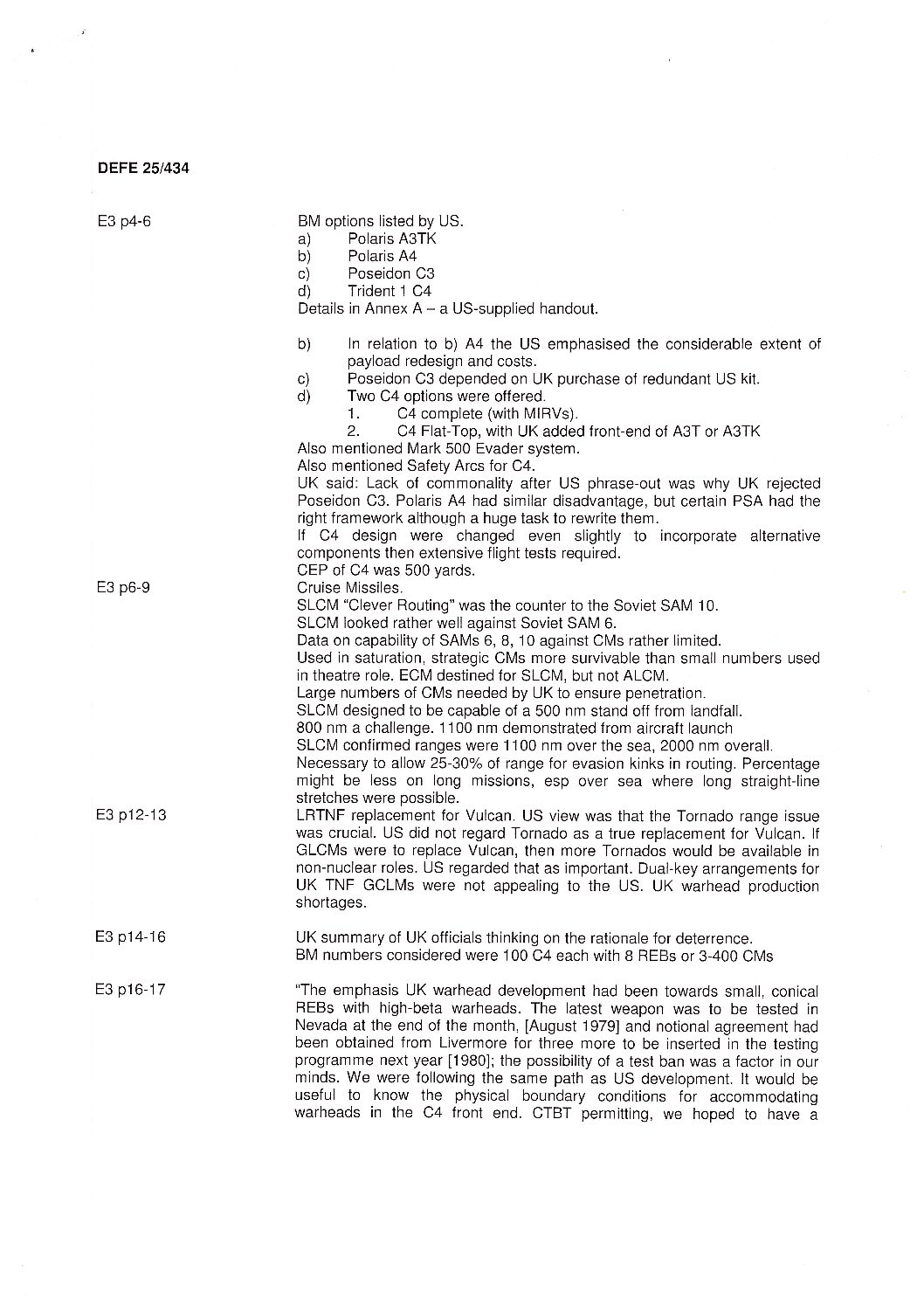 DEFE 25/434

E3 p4-6

BM options listed by US.
a) Polaris A3TK
b) Polaris A4
c) Poseidon C3
d) Trident 1 C4
Details in Annex A – a US-supplied handout.

b) In relation to b) A4 the US emphasised the considerable extent of payload redesign and costs.
c) Poseidon C3 depended on UK purchase of redundant US kit.
d) Two C4 options were offered.
1. C4 complete (with MIRVs).
2. C4 Flat-Top, with UK added front-end of A3T or A3TK
Also mentioned Mark 500 Evader system.
Also mentioned Safety Arcs for C4.
UK said: Lack of commonality after US phrase-out was why UK rejected Poseidon C3. Polaris A4 had similar disadvantage, but certain PSA had the right framework although a huge task to rewrite them.
If C4 design were changed even slightly to incorporate alternative components then extensive flight tests required.
CEP of C4 was 500 yards.

E3 p6-9

Cruise Missiles.
SLCM "Clever Routing" was the counter to the Soviet SAM 10.
SLCM looked rather well against Soviet SAM 6.
Data on capability of SAMs 6, 8, 10 against CMs rather limited.
Used in saturation, strategic CMs more survivable than small numbers used in theatre role. ECM destined for SLCM, but not ALCM.
Large numbers of CMs needed by UK to ensure penetration.
SLCM designed to be capable of a 500 nm stand off from landfall.
800 nm a challenge. 1100 nm demonstrated from aircraft launch
SLCM confirmed ranges were 1100 nm over the sea, 2000 nm overall.
Necessary to allow 25-30% of range for evasion kinks in routing. Percentage might be less on long missions, esp over sea where long straight-line stretches were possible.

E3 p12-13

LRTNF replacement for Vulcan. US view was that the Tornado range issue was crucial. US did not regard Tornado as a true replacement for Vulcan. If GLCMs were to replace Vulcan, then more Tornados would be available in non-nuclear roles. US regarded that as important. Dual-key arrangements for UK TNF GCLMs were not appealing to the US. UK warhead production shortages.

E3 p14-16

UK summary of UK officials thinking on the rationale for deterrence.
BM numbers considered were 100 C4 each with 8 REBs or 3-400 CMs

E3 p16-17

"The emphasis UK warhead development had been towards small, conical REBs with high-beta warheads. The latest weapon was to be tested in Nevada at the end of the month, [August 1979] and notional agreement had been obtained from Livermore for three more to be inserted in the testing programme next year [1980]; the possibility of a test ban was a factor in our minds. We were following the same path as US development. It would be useful to know the physical boundary conditions for accommodating warheads in the C4 front end. CTBT permitting, we hoped to have a